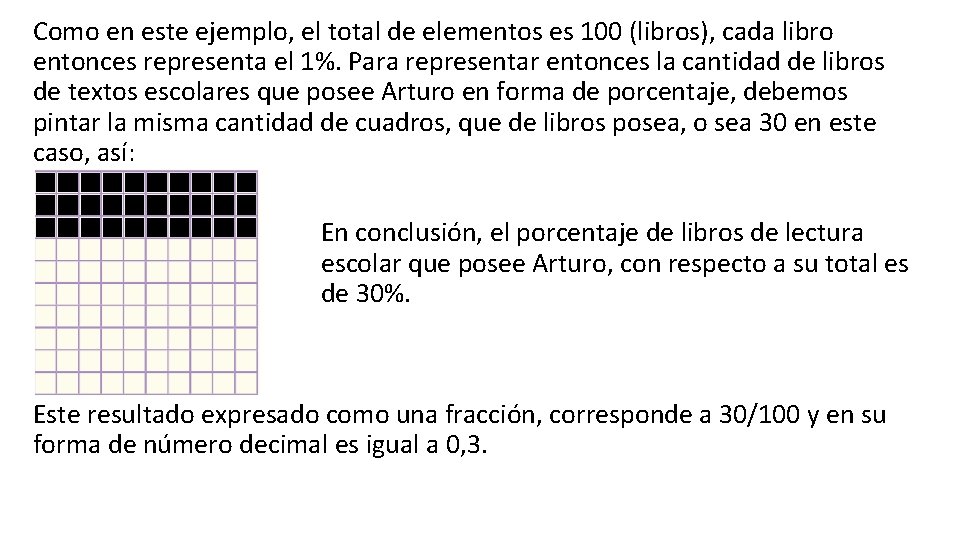 Como en este ejemplo, el total de elementos es 100 (libros), cada libro entonces representa el 1%. Para representar entonces la cantidad de libros de textos escolares que posee Arturo en forma de porcentaje, debemos pintar la misma cantidad de cuadros, que de libros posea, o sea 30 en este caso, así:

En conclusión, el porcentaje de libros de lectura escolar que posee Arturo, con respecto a su total es de 30%.

Este resultado expresado como una fracción, corresponde a 30/100 y en su forma de número decimal es igual a 0,3.